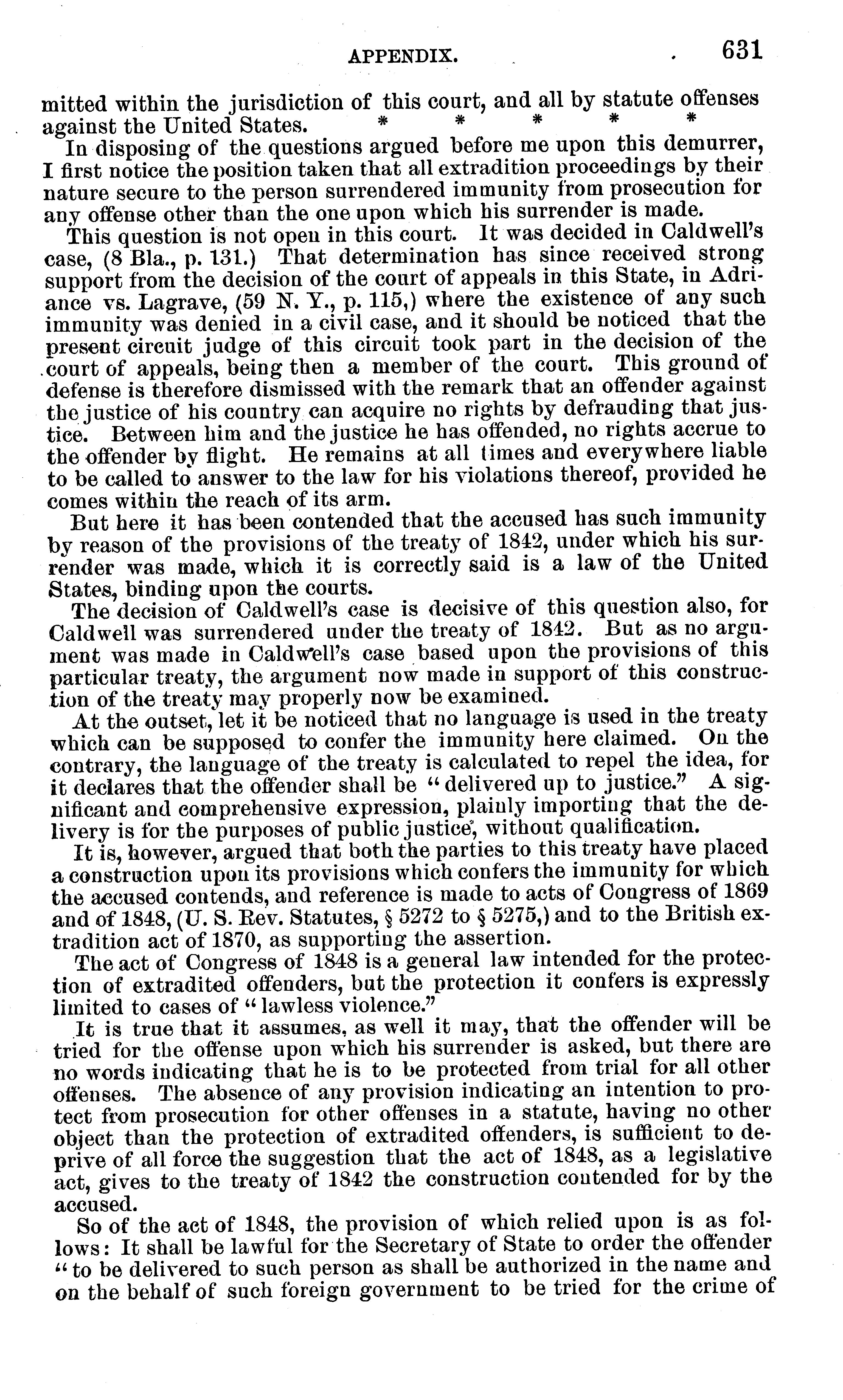 APPENDIX. 631

mitted within the jurisdiction of this court, and all by statute offenses against the United States. * * * * *

In disposing of the questions argued before me upon this demurrer, I first notice the position taken that all extradition proceedings by their nature secure to the person surrendered immunity from prosecution for any offense other than the one upon which his surrender is made.

This question is not open in this court. It was decided in Caldwell's case, (8 Bla., p. 131.) That determination has since received strong support from the decision of the court of appeals in this State, in Adriance vs. Lagrave, (59 N. Y., p. 115,) where the existence of any such immunity was denied in a civil case, and it should be noticed that the present circuit judge of this circuit took part in the decision of the court of appeals, being then a member of the court. This ground of defense is therefore dismissed with the remark that an offender against the justice of his country can acquire no rights by defrauding that justice. Between him and the justice he has offended, no rights accrue to the offender by flight. He remains at all times and everywhere liable to be called to answer to the law for his violations thereof, provided he comes within the reach of its arm.

But here it has been contended that the accused has such immunity by reason of the provisions of the treaty of 1842, under which his surrender was made, which it is correctly said is a law of the United States, binding upon the courts.

The decision of Caldwell's case is decisive of this question also, for Caldwell was surrendered under the treaty of 1842. But as no argument was made in Caldwell's case based upon the provisions of this particular treaty, the argument now made in support of this construction of the treaty may properly now be examined.

At the outset, let it be noticed that no language is used in the treaty which can be supposed to confer the immunity here claimed. On the contrary, the language of the treaty is calculated to repel the idea, for it declares that the offender shall be "delivered up to justice." A significant and comprehensive expression, plainly importing that the delivery is for the purposes of public justice, without qualification.

It is, however, argued that both the parties to this treaty have placed a construction upon its provisions which confers the immunity for which the accused contends, and reference is made to acts of Congress of 1869 and of 1848, (U. S. Rev. Statutes, § 5272 to § 5275,) and to the British extradition act of 1870, as supporting the assertion.

The act of Congress of 1848 is a general law intended for the protection of extradited offenders, but the protection it confers is expressly limited to cases of "lawless violence."

It is true that it assumes, as well it may, that the offender will be tried for the offense upon which his surrender is asked, but there are no words indicating that he is to be protected from trial for all other offenses. The absence of any provision indicating an intention to protect from prosecution for other offenses in a statute, having no other object than the protection of extradited offenders, is sufficient to deprive of all force the suggestion that the act of 1848, as a legislative act, gives to the treaty of 1842 the construction contended for by the accused.

So of the act of 1848, the provision of which relied upon is as follows: It shall be lawful for the Secretary of State to order the offender "to be delivered to such person as shall be authorized in the name and on the behalf of such foreign government to be tried for the crime of